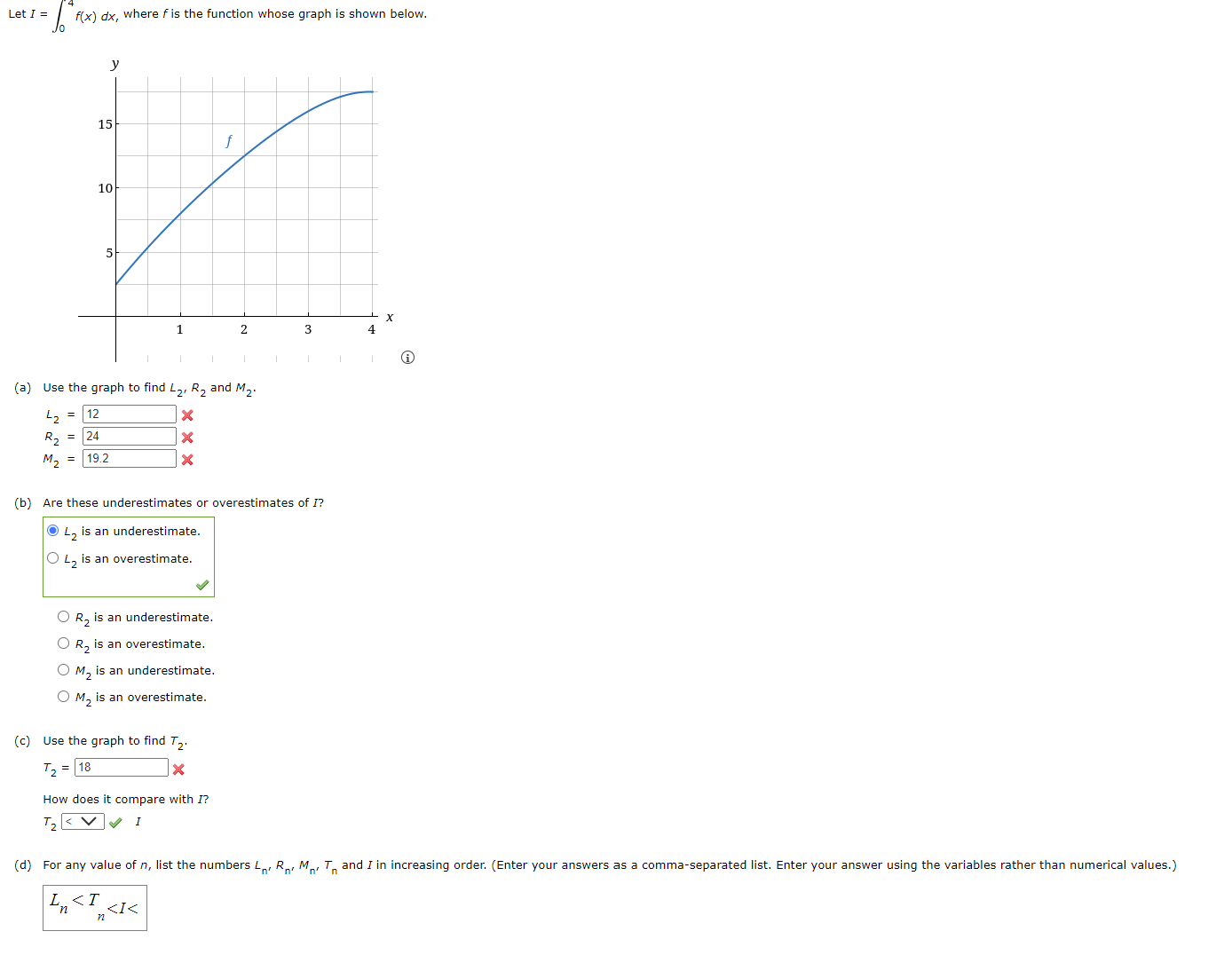 Let $I = \int_0^4 f(x)\,dx$, where $f$ is the function whose graph is shown below.

y

15

10

5

f

1 2 3 4 x

(a) Use the graph to find $L_2$, $R_2$ and $M_2$.

$L_2$ = 12

$R_2$ = 24

$M_2$ = 19.2

(b) Are these underestimates or overestimates of $I$?

$L_2$ is an underestimate.

$L_2$ is an overestimate.

$R_2$ is an underestimate.

$R_2$ is an overestimate.

$M_2$ is an underestimate.

$M_2$ is an overestimate.

(c) Use the graph to find $T_2$.

$T_2$ = 18

How does it compare with $I$?

$T_2$ < $I$

(d) For any value of $n$, list the numbers $L_n$, $R_n$, $M_n$, $T_n$ and $I$ in increasing order. (Enter your answers as a comma-separated list. Enter your answer using the variables rather than numerical values.)

$L_n < T_n < I <$